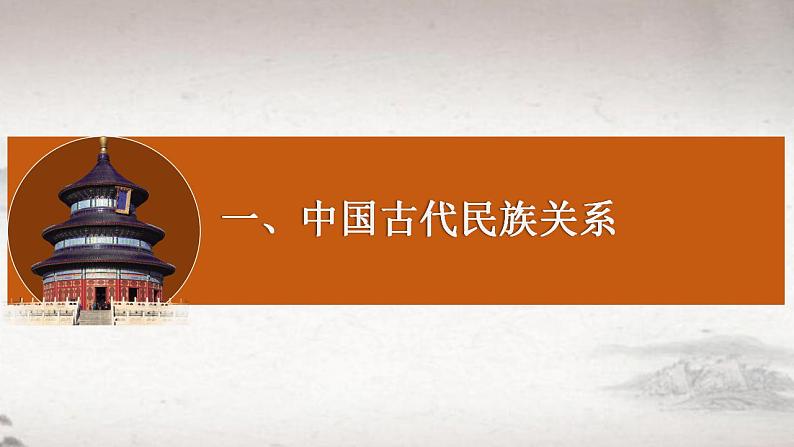 一、中国古代民族关系